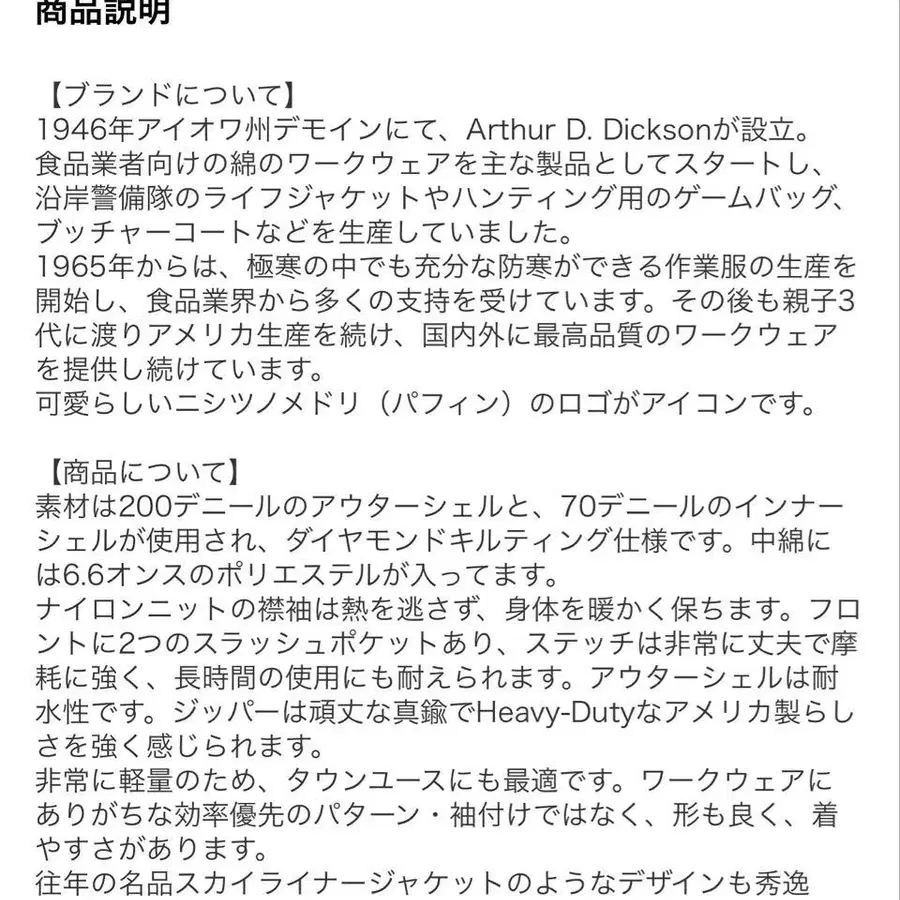 商品説明

【ブランドについて】
1946年アイオワ州デモインにて、Arthur D. Dicksonが設立。
食品業者向けの綿のワークウェアを主な製品としてスタートし、沿岸警備隊のライフジャケットやハンティング用のゲームバッグ、ブッチャーコートなどを生産していました。
1965年からは、極寒の中でも充分な防寒ができる作業服の生産を開始し、食品業界から多くの支持を受けています。その後も親子3代に渡りアメリカ生産を続け、国内外に最高品質のワークウェアを提供し続けています。
可愛らしいニシツノメドリ（パフィン）のロゴがアイコンです。

【商品について】
素材は200デニールのアウターシェルと、70デニールのインナーシェルが使用され、ダイヤモンドキルティング仕様です。中綿には6.6オンスのポリエステルが入ってます。
ナイロンニットの襟袖は熱を逃さず、身体を暖かく保ちます。フロントに2つのスラッシュポケットあり、ステッチは非常に丈夫で摩耗に強く、長時間の使用にも耐えられます。アウターシェルは耐水性です。ジッパーは頑丈な真鍮でHeavy-Dutyなアメリカ製らしさを強く感じられます。
非常に軽量のため、タウンユースにも最適です。ワークウェアにありがちな効率優先のパターン・袖付けではなく、形も良く、着やすさがあります。
往年の名品スカイライナージャケットのようなデザインも秀逸